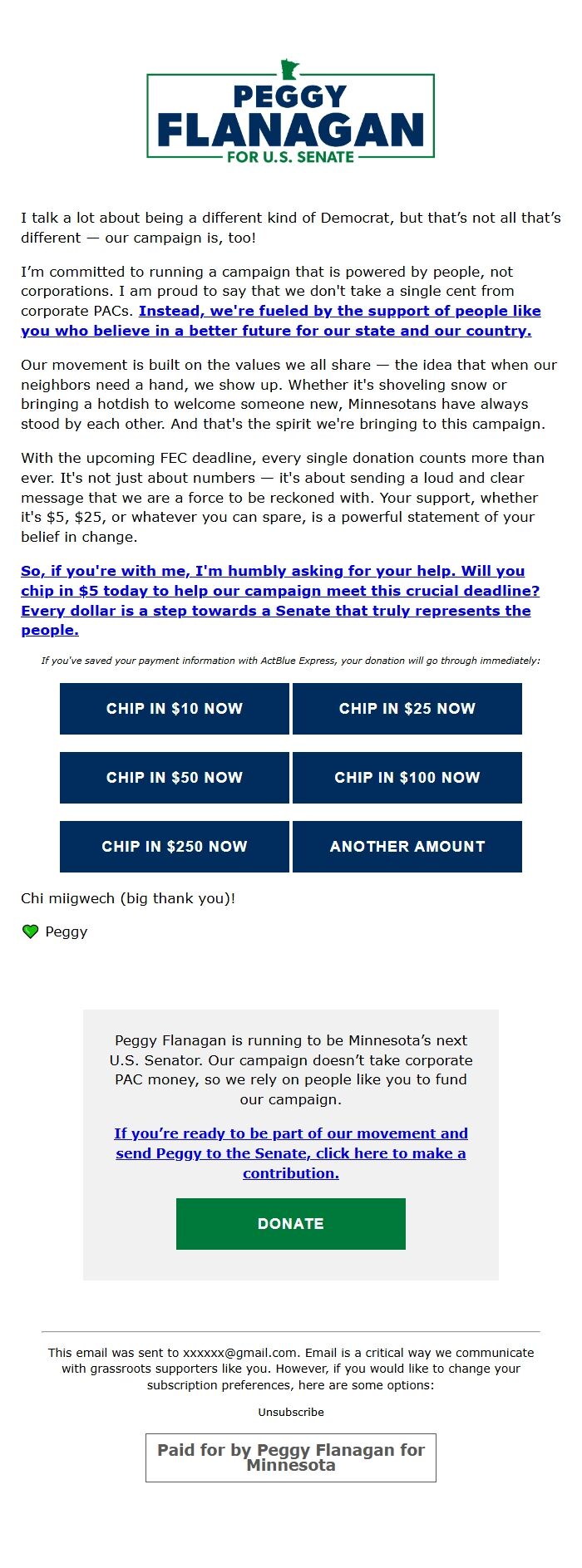 PEGGY FLANAGAN
FOR U.S. SENATE

I talk a lot about being a different kind of Democrat, but that's not all that's different — our campaign is, too!

I'm committed to running a campaign that is powered by people, not corporations. I am proud to say that we don't take a single cent from corporate PACs. Instead, we're fueled by the support of people like you who believe in a better future for our state and our country.

Our movement is built on the values we all share — the idea that when our neighbors need a hand, we show up. Whether it's shoveling snow or bringing a hotdish to welcome someone new, Minnesotans have always stood by each other. And that's the spirit we're bringing to this campaign.

With the upcoming FEC deadline, every single donation counts more than ever. It's not just about numbers — it's about sending a loud and clear message that we are a force to be reckoned with. Your support, whether it's \$5, \$25, or whatever you can spare, is a powerful statement of your belief in change.

So, if you're with me, I'm humbly asking for your help. Will you chip in \$5 today to help our campaign meet this crucial deadline? Every dollar is a step towards a Senate that truly represents the people.

If you've saved your payment information with ActBlue Express, your donation will go through immediately:

CHIP IN \$10 NOW
CHIP IN \$25 NOW
CHIP IN \$50 NOW
CHIP IN \$100 NOW
CHIP IN \$250 NOW
ANOTHER AMOUNT

Chi miigwech (big thank you)!

Peggy

Peggy Flanagan is running to be Minnesota's next U.S. Senator. Our campaign doesn't take corporate PAC money, so we rely on people like you to fund our campaign.

If you're ready to be part of our movement and send Peggy to the Senate, click here to make a contribution.

DONATE

This email was sent to xxxxxx@gmail.com. Email is a critical way we communicate with grassroots supporters like you. However, if you would like to change your subscription preferences, here are some options:

Unsubscribe

Paid for by Peggy Flanagan for Minnesota